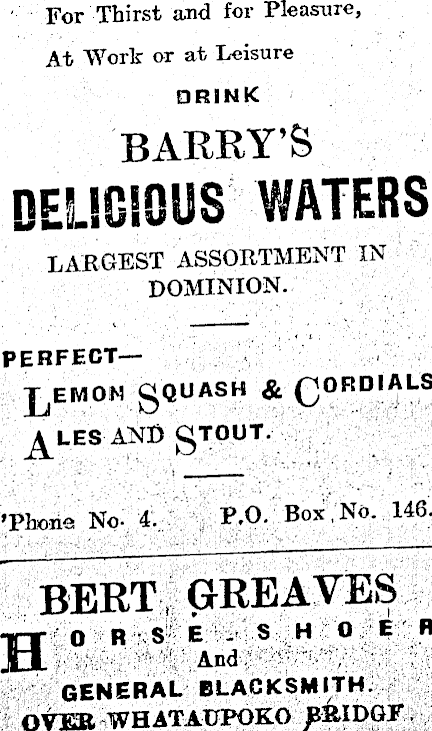 For Thirst and for Pleasure,

At Work or at Leisure

DRINK

BARRY'S

DELICIOUS WATERS

LARGEST ASSORTMENT IN DOMINION.

PERFECT—

LEMON SQUASH & CORDIALS

ALES AND STOUT.

'Phone No. 4. P.O. Box No. 146.

BERT GREAVES

HORSE-SHOER

And

GENERAL BLACKSMITH.

OVER WHATAUPOKO BRIDGE.